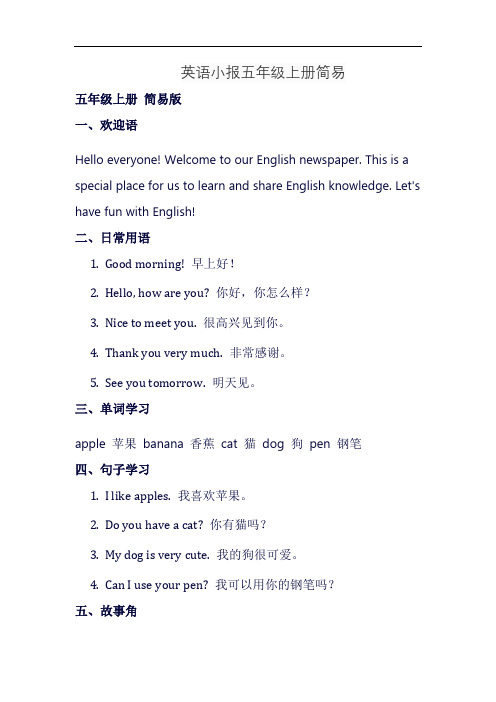 英语小报五年级上册简易

五年级上册 简易版

一、欢迎语

Hello everyone! Welcome to our English newspaper. This is a special place for us to learn and share English knowledge. Let's have fun with English!

二、日常用语

1. Good morning! 早上好！

2. Hello, how are you? 你好，你怎么样？

3. Nice to meet you. 很高兴见到你。

4. Thank you very much. 非常感谢。

5. See you tomorrow. 明天见。

三、单词学习

apple 苹果 banana 香蕉 cat 猫 dog 狗 pen 钢笔

四、句子学习

1. I like apples. 我喜欢苹果。

2. Do you have a cat? 你有猫吗？

3. My dog is very cute. 我的狗很可爱。

4. Can I use your pen? 我可以用你的钢笔吗？

五、故事角